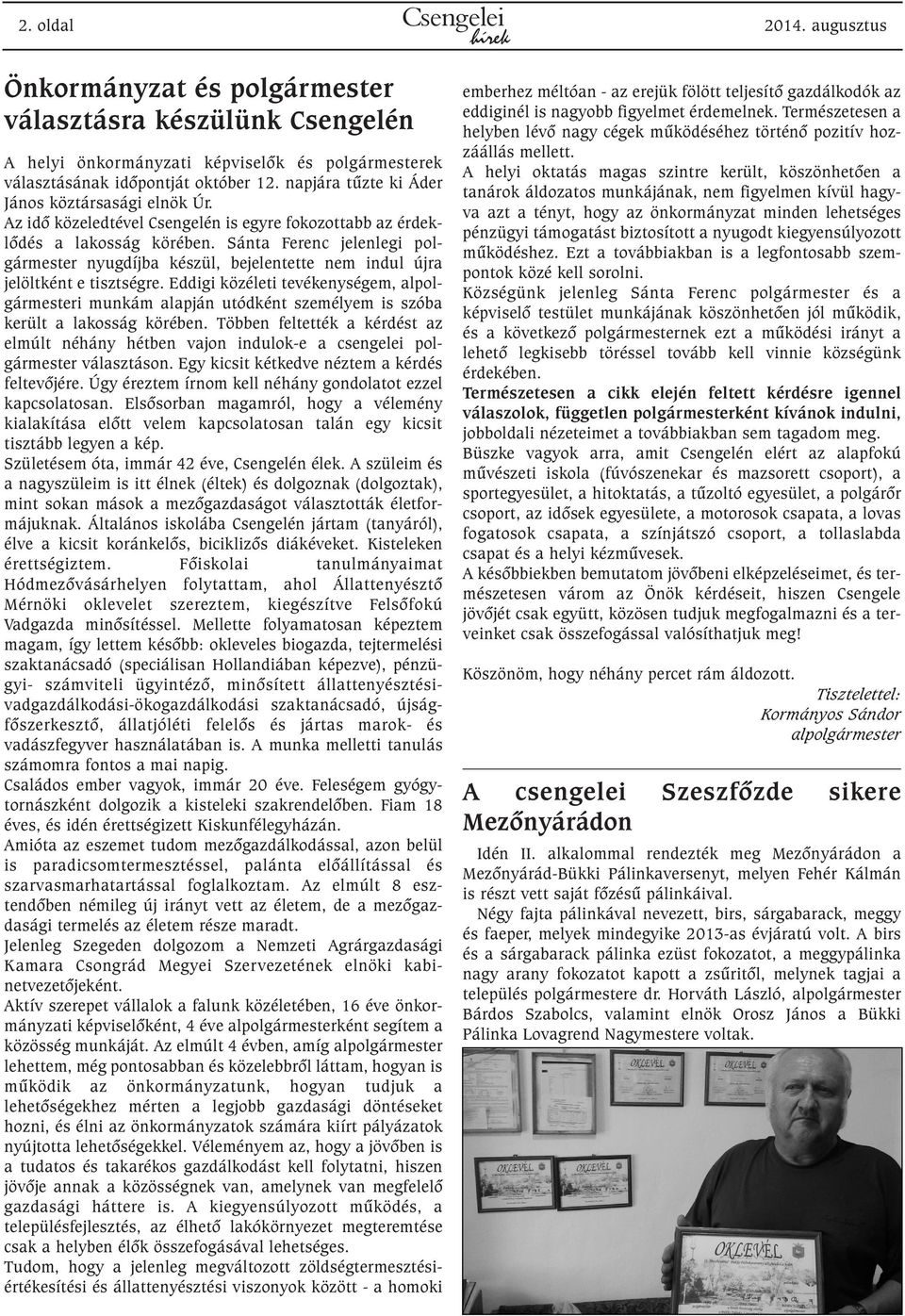 2. oldal Csengelei hírek 2014. augusztus

Önkormányzat és polgármester választásra készülünk Csengelén

A helyi önkormányzati képviselők és polgármesterek választásának időpontját október 12. napjára tűzte ki Áder János köztársasági elnök Úr.

Az idő közeledtével Csengelén is egyre fokozottabb az érdeklődés a lakosság körében. Sánta Ferenc jelenlegi polgármester nyugdíjba készül, bejelentette nem indul újra jelöltként e tisztségre. Eddigi közéleti tevékenységem, alpolgármesteri munkám alapján utódként személyem is szóba került a lakosság körében. Többen feltették a kérdést az elmúlt néhány hétben vajon indulok-e a csengelei polgármester választáson. Egy kicsit kétkedve néztem a kérdés feltevőjére. Úgy éreztem írnom kell néhány gondolatot ezzel kapcsolatosan. Elsősorban magamról, hogy a vélemény kialakítása előtt velem kapcsolatosan talán egy kicsit tisztább legyen a kép.

Születésem óta, immár 42 éve, Csengelén élek. A szüleim és a nagyszüleim is itt élnek (éltek) és dolgoznak (dolgoztak), mint sokan mások a mezőgazdaságot választották életformájuknak. Általános iskolába Csengelén jártam (tanyáról), élve a kicsit koránkelős, biciklizős diákéveket. Kisteleken érettségiztem. Főiskolai tanulmányaimat Hódmezővásárhelyen folytattam, ahol Állattenyésztő Mérnöki oklevelet szereztem, kiegészítve Felsőfokú Vadgazda minősítéssel. Mellette folyamatosan képeztem magam, így lettem később: okleveles biogazda, tejtermelési szaktanácsadó (speciálisan Hollandiában képezve), pénzügyi- számviteli ügyintéző, minősített állattenyésztési-vadgazdálkodási-ökogazdálkodási szaktanácsadó, újságfőszerkesztő, állatjóléti felelős és jártas marok- és vadászfegyver használatában is. A munka melletti tanulás számomra fontos a mai napig.

Családos ember vagyok, immár 20 éve. Feleségem gyógytornászként dolgozik a kisteleki szakrendelőben. Fiam 18 éves, és idén érettségizett Kiskunfélegyházán.

Amióta az eszemet tudom mezőgazdálkodással, azon belül is paradicsomtermesztéssel, palánta előállítással és szarvasmarhatartással foglalkoztam. Az elmúlt 8 esztendőben némileg új irányt vett az életem, de a mezőgazdasági termelés az életem része maradt.

Jelenleg Szegeden dolgozom a Nemzeti Agrárgazdasági Kamara Csongrád Megyei Szervezetének elnöki kabinetvezetőjeként.

Aktív szerepet vállalok a falunk közéletében, 16 éve önkormányzati képviselőként, 4 éve alpolgármesterként segítem a közösség munkáját. Az elmúlt 4 évben, amíg alpolgármester lehettem, még pontosabban és közelebbről láttam, hogyan is működik az önkormányzatunk, hogyan tudjuk a lehetőségekhez mérten a legjobb gazdasági döntéseket hozni, és élni az önkormányzatok számára kiírt pályázatok nyújtotta lehetőségekkel. Véleményem az, hogy a jövőben is a tudatos és takarékos gazdálkodást kell folytatni, hiszen jövője annak a közösségnek van, amelynek van megfelelő gazdasági háttere is. A kiegyensúlyozott működés, a településfejlesztés, az élhető lakókörnyezet megteremtése csak a helyben élők összefogásával lehetséges.

Tudom, hogy a jelenleg megváltozott zöldségtermesztési-értékesítési és állattenyésztési viszonyok között - a homoki emberhez méltóan - az erejük fölött teljesítő gazdálkodók az eddiginél is nagyobb figyelmet érdemelnek. Természetesen a helyben lévő nagy cégek működéséhez történő pozitív hozzáállás mellett.

A helyi oktatás magas szintre került, köszönhetően a tanárok áldozatos munkájának, nem figyelmen kívül hagyva azt a tényt, hogy az önkormányzat minden lehetséges pénzügyi támogatást biztosított a nyugodt kiegyensúlyozott működéshez. Ezt a továbbiakban is a legfontosabb szempontok közé kell sorolni.

Községünk jelenleg Sánta Ferenc polgármester és a képviselő testület munkájának köszönhetően jól működik, és a következő polgármesternek ezt a működési irányt a lehető legkisebb töréssel tovább kell vinnie községünk érdekében.

Természetesen a cikk elején feltett kérdésre igennel válaszolok, független polgármesterként kívánok indulni, jobboldali nézeteimet a továbbiakban sem tagadom meg.

Büszke vagyok arra, amit Csengelén elért az alapfokú művészeti iskola (fúvószenekar és mazsorett csoport), a sportegyesület, a hitoktatás, a tűzoltó egyesület, a polgárőr csoport, az idősek egyesülete, a motorosok csapata, a lovas fogatosok csapata, a színjátszó csoport, a tollaslabda csapat és a helyi kézművesek.

A későbbiekben bemutatom jövőbeni elképzeléseimet, és természetesen várom az Önök kérdéseit, hiszen Csengele jövőjét csak együtt, közösen tudjuk megfogalmazni és a terveinket csak összefogással valósíthatjuk meg!

Köszönöm, hogy néhány percet rám áldozott.

Tisztelettel:
Kormányos Sándor
alpolgármester

A csengelei Szeszfőzde sikere Mezőnyárádon

Idén II. alkalommal rendezték meg Mezőnyárádon a Mezőnyárád-Bükki Pálinkaversenyt, melyen Fehér Kálmán is részt vett saját főzésű pálinkáival.

Négy fajta pálinkával nevezett, birs, sárgabarack, meggy és faeper, melyek mindegyike 2013-as évjáratú volt. A birs és a sárgabarack pálinka ezüst fokozatot, a meggypálinka nagy arany fokozatot kapott a zsűritől, melynek tagjai a település polgármestere dr. Horváth László, alpolgármester Bárdos Szabolcs, valamint elnök Orosz János a Bükki Pálinka Lovagrend Nagymestere voltak.

OKLEVÉL
OKLEVÉL
OKLEVÉL